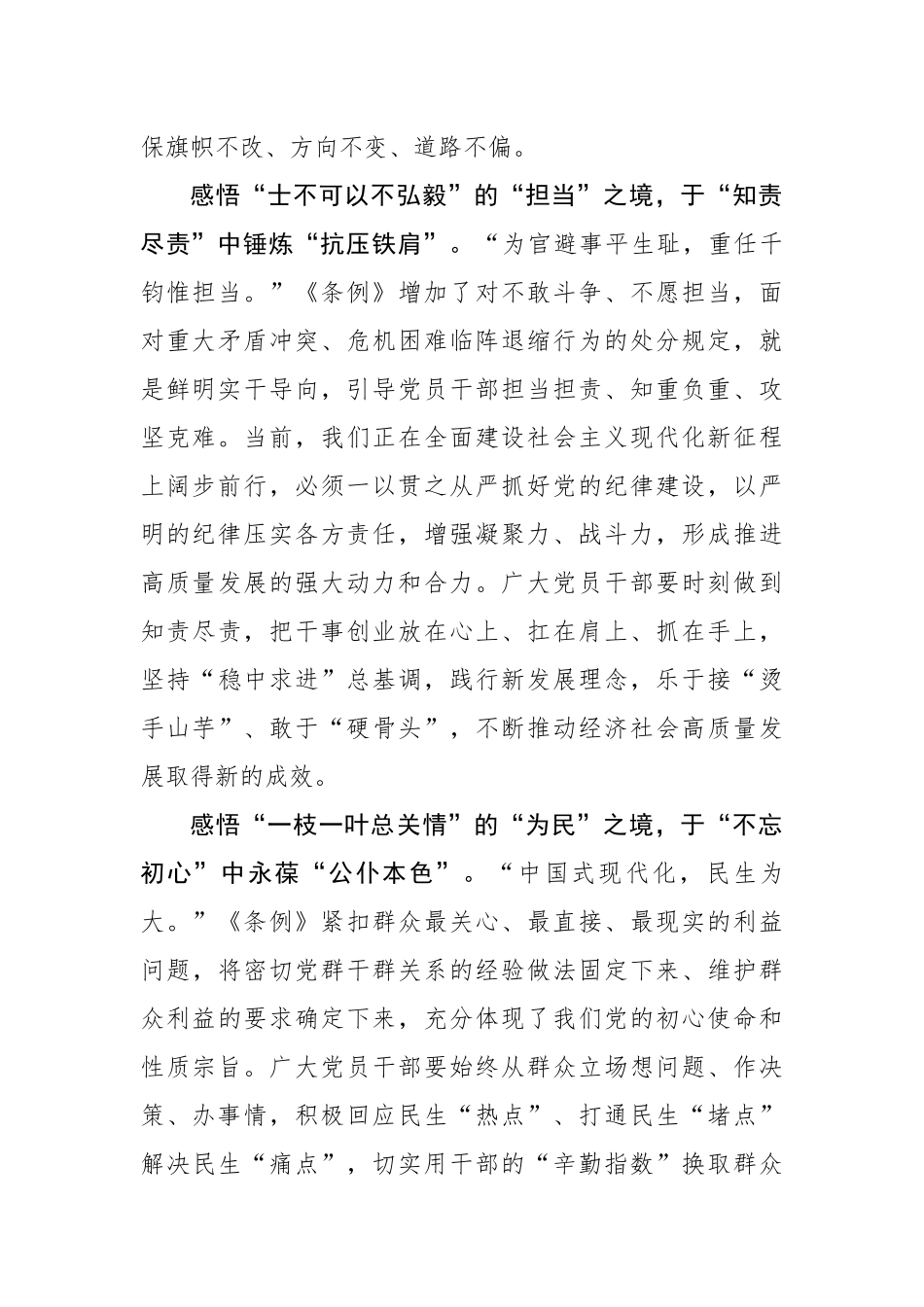 保旗帜不改、方向不变、道路不偏。

感悟“士不可以不弘毅”的“担当”之境，于“知责尽责”中锤炼“抗压铁肩”。“为官避事平生耻，重任千钧惟担当。”《条例》增加了对不敢斗争、不愿担当，面对重大矛盾冲突、危机困难临阵退缩行为的处分规定，就是鲜明实干导向，引导党员干部担当担责、知重负重、攻坚克难。当前，我们正在全面建设社会主义现代化新征程上阔步前行，必须一以贯之从严抓好党的纪律建设，以严明的纪律压实各方责任，增强凝聚力、战斗力，形成推进高质量发展的强大动力和合力。广大党员干部要时刻做到知责尽责，把干事创业放在心上、扛在肩上、抓在手上，坚持“稳中求进”总基调，践行新发展理念，乐于接“烫手山芋”、敢于“硬骨头”，不断推动经济社会高质量发展取得新的成效。

感悟“一枝一叶总关情”的“为民”之境，于“不忘初心”中永葆“公仆本色”。“中国式现代化，民生为大。”《条例》紧扣群众最关心、最直接、最现实的利益问题，将密切党群干群关系的经验做法固定下来、维护群众利益的要求确定下来，充分体现了我们党的初心使命和性质宗旨。广大党员干部要始终从群众立场想问题、作决策、办事情，积极回应民生“热点”、打通民生“堵点”解决民生“痛点”，切实用干部的“辛勤指数”换取群众